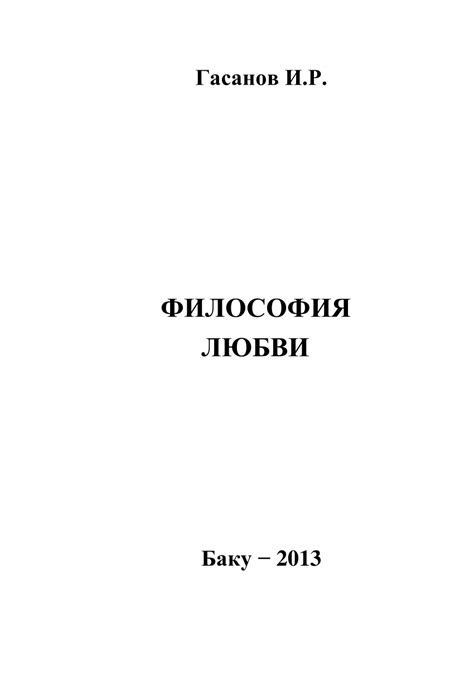 Гасанов И.Р.

ФИЛОСОФИЯ
ЛЮБВИ

Баку − 2013